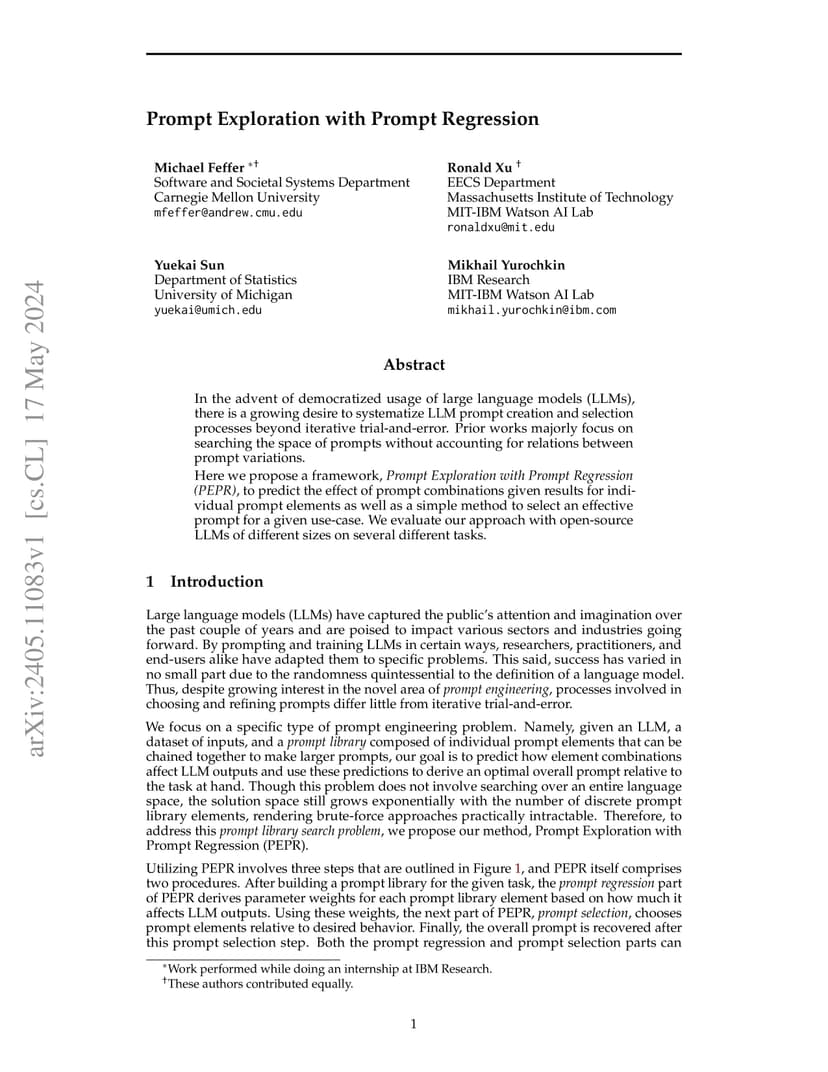 arXiv:2405.11083v1 [cs.CL] 17 May 2024

Prompt Exploration with Prompt Regression

Michael Feffer $^{*\dagger}$
Software and Societal Systems Department
Carnegie Mellon University
mfeffer@andrew.cmu.edu

Ronald Xu $^{\dagger}$
EECS Department
Massachusetts Institute of Technology
MIT-IBM Watson AI Lab
ronaldxu@mit.edu

Yuekai Sun
Department of Statistics
University of Michigan
yuekai@umich.edu

Mikhail Yurochkin
IBM Research
MIT-IBM Watson AI Lab
mikhail.yurochkin@ibm.com

Abstract

In the advent of democratized usage of large language models (LLMs), there is a growing desire to systematize LLM prompt creation and selection processes beyond iterative trial-and-error. Prior works majorly focus on searching the space of prompts without accounting for relations between prompt variations.
Here we propose a framework, Prompt Exploration with Prompt Regression (PEPR), to predict the effect of prompt combinations given results for individual prompt elements as well as a simple method to select an effective prompt for a given use-case. We evaluate our approach with open-source LLMs of different sizes on several different tasks.

1 Introduction

Large language models (LLMs) have captured the public's attention and imagination over the past couple of years and are poised to impact various sectors and industries going forward. By prompting and training LLMs in certain ways, researchers, practitioners, and end-users alike have adapted them to specific problems. This said, success has varied in no small part due to the randomness quintessential to the definition of a language model. Thus, despite growing interest in the novel area of prompt engineering, processes involved in choosing and refining prompts differ little from iterative trial-and-error.

We focus on a specific type of prompt engineering problem. Namely, given an LLM, a dataset of inputs, and a prompt library composed of individual prompt elements that can be chained together to make larger prompts, our goal is to predict how element combinations affect LLM outputs and use these predictions to derive an optimal overall prompt relative to the task at hand. Though this problem does not involve searching over an entire language space, the solution space still grows exponentially with the number of discrete prompt library elements, rendering brute-force approaches practically intractable. Therefore, to address this prompt library search problem, we propose our method, Prompt Exploration with Prompt Regression (PEPR).

Utilizing PEPR involves three steps that are outlined in Figure 1, and PEPR itself comprises two procedures. After building a prompt library for the given task, the prompt regression part of PEPR derives parameter weights for each prompt library element based on how much it affects LLM outputs. Using these weights, the next part of PEPR, prompt selection, chooses prompt elements relative to desired behavior. Finally, the overall prompt is recovered after this prompt selection step. Both the prompt regression and prompt selection parts can

$^{*}$Work performed while doing an internship at IBM Research.
$^{\dagger}$These authors contributed equally.

1